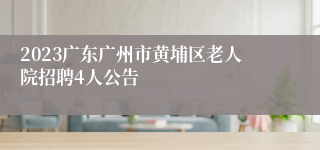 2023广东广州市黄埔区老人院招聘4人公告